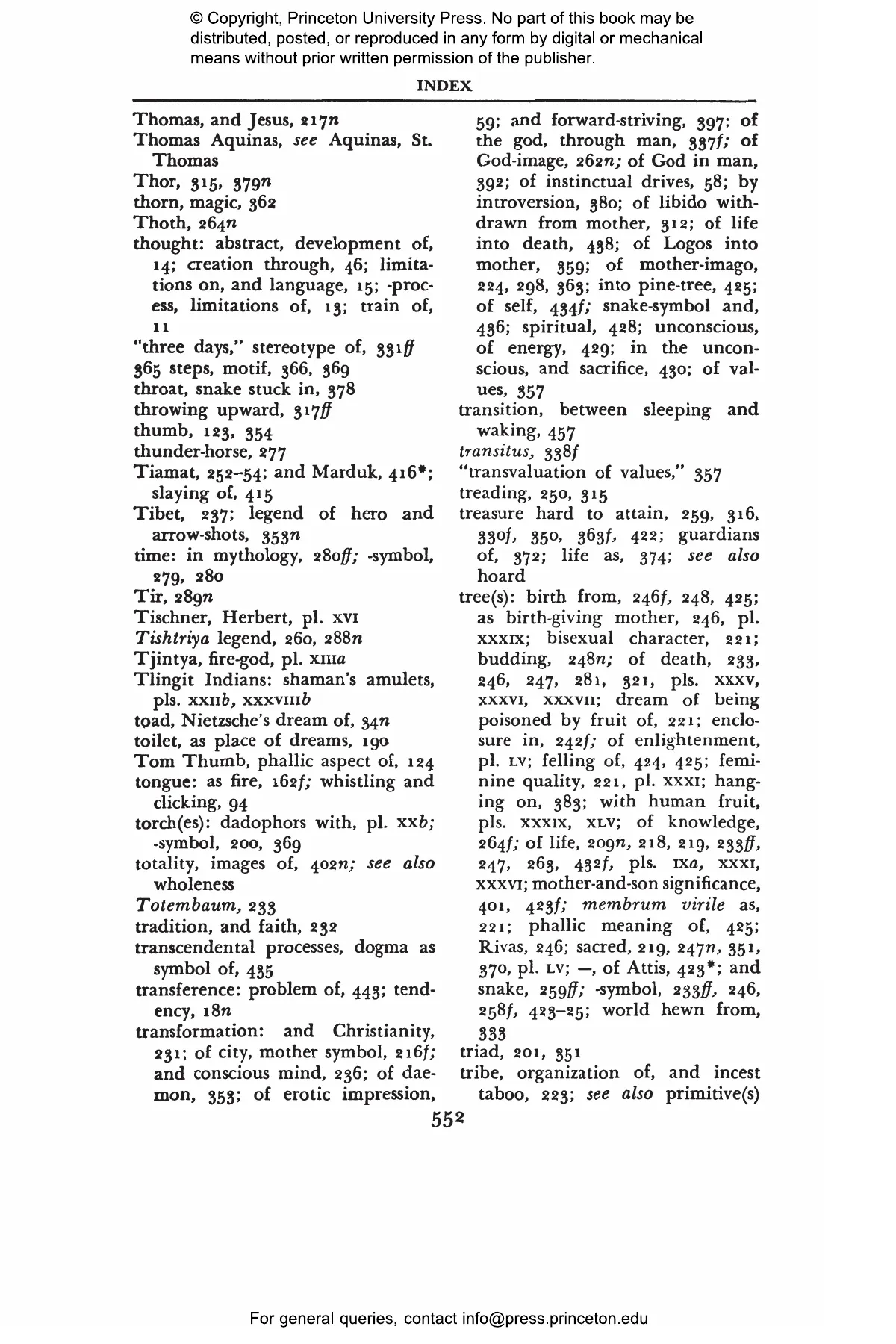 © Copyright, Princeton University Press. No part of this book may be distributed, posted, or reproduced in any form by digital or mechanical means without prior written permission of the publisher.

INDEX

Thomas, and Jesus, 217n
Thomas Aquinas, see Aquinas, St. Thomas
Thor, 315, 379n
thorn, magic, 362
Thoth, 264n
thought: abstract, development of, 14; creation through, 46; limitations on, and language, 15; -process, limitations of, 13; train of, 11
"three days," stereotype of, 331ff
365 steps, motif, 366, 369
throat, snake stuck in, 378
throwing upward, 317ff
thumb, 123, 354
thunder-horse, 277
Tiamat, 252–54; and Marduk, 416*; slaying of, 415
Tibet, 237; legend of hero and arrow-shots, 353n
time: in mythology, 280ff; -symbol, 279, 280
Tir, 289n
Tischner, Herbert, pl. XVI
Tishtriya legend, 260, 288n
Tjintya, fire-god, pl. XIIIa
Tlingit Indians: shaman's amulets, pls. XXIIb, XXXVIIIb
toad, Nietzsche's dream of, 34n
toilet, as place of dreams, 190
Tom Thumb, phallic aspect of, 124
tongue: as fire, 162f; whistling and clicking, 94
torch(es): dadophors with, pl. XXb; -symbol, 200, 369
totality, images of, 402n; see also wholeness
Totembaum, 233
tradition, and faith, 232
transcendental processes, dogma as symbol of, 435
transference: problem of, 443; tendency, 18n
transformation: and Christianity, 231; of city, mother symbol, 216f; and conscious mind, 236; of daemon, 353; of erotic impression, 59; and forward-striving, 397; of the god, through man, 337f; of God-image, 262n; of God in man, 392; of instinctual drives, 58; by introversion, 380; of libido withdrawn from mother, 312; of life into death, 438; of Logos into mother, 359; of mother-imago, 224, 298, 363; into pine-tree, 425; of self, 434f; snake-symbol and, 436; spiritual, 428; unconscious, of energy, 429; in the unconscious, and sacrifice, 430; of values, 357
transition, between sleeping and waking, 457
transitus, 338f
"transvaluation of values," 357
treading, 250, 315
treasure hard to attain, 259, 316, 330f, 350, 363f, 422; guardians of, 372; life as, 374; see also hoard
tree(s): birth from, 246f, 248, 425; as birth-giving mother, 246, pl. XXXIX; bisexual character, 221; budding, 248n; of death, 233, 246, 247, 281, 321, pls. XXXV, XXXVI, XXXVII; dream of being poisoned by fruit of, 221; enclosure in, 242f; of enlightenment, pl. LV; felling of, 424, 425; feminine quality, 221, pl. XXXI; hanging on, 383; with human fruit, pls. XXXIX, XLV; of knowledge, 264f; of life, 209n, 218, 219, 233ff, 247, 263, 432f, pls. IXa, XXXI, XXXVI; mother-and-son significance, 401, 423f; membrum virile as, 221; phallic meaning of, 425; Rivas, 246; sacred, 219, 247n, 351, 370, pl. LV; —, of Attis, 423*; and snake, 259ff; -symbol, 233ff, 246, 258f, 423–25; world hewn from, 333
triad, 201, 351
tribe, organization of, and incest taboo, 223; see also primitive(s)

552

For general queries, contact info@press.princeton.edu